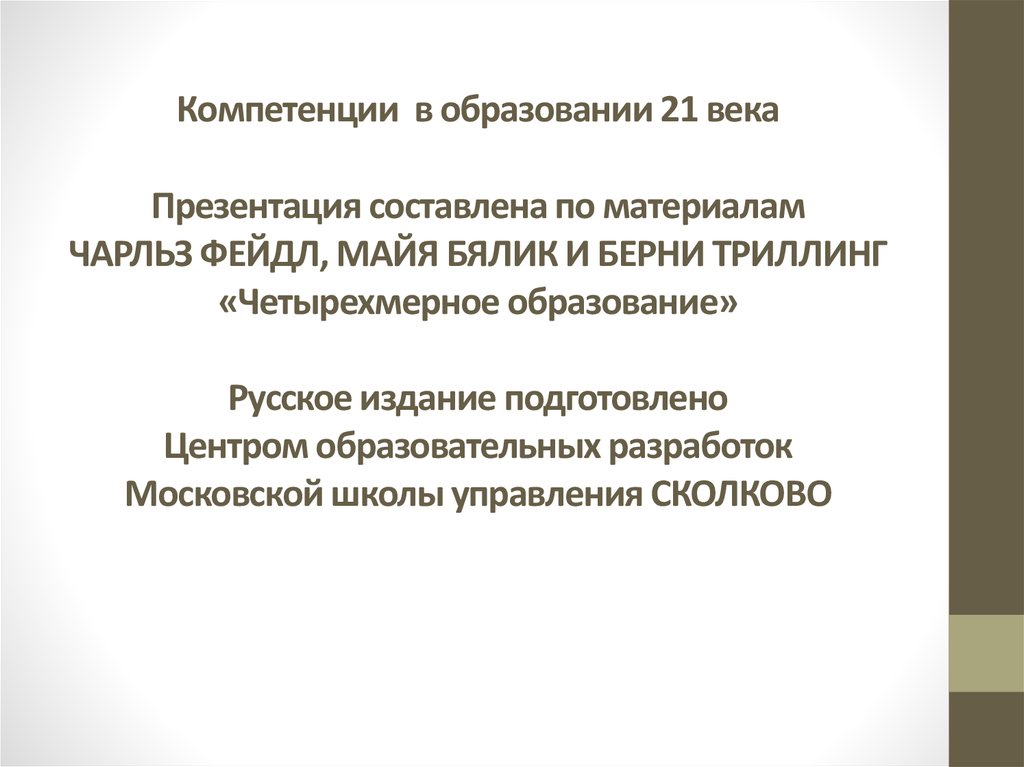 Компетенции  в образовании 21 века

Презентация составлена по материалам
ЧАРЛЬЗ ФЕЙДЛ, МАЙЯ БЯЛИК И БЕРНИ ТРИЛЛИНГ
«Четырехмерное образование»

Русское издание подготовлено
Центром образовательных разработок
Московской школы управления СКОЛКОВО